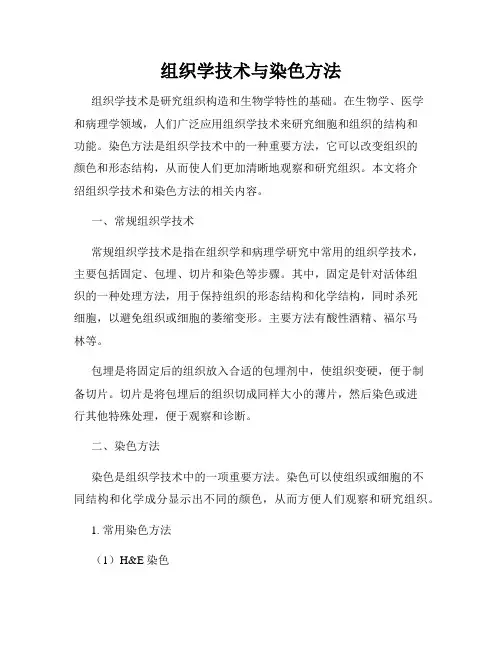 组织学技术与染色方法

组织学技术是研究组织构造和生物学特性的基础。在生物学、医学和病理学领域，人们广泛应用组织学技术来研究细胞和组织的结构和功能。染色方法是组织学技术中的一种重要方法，它可以改变组织的颜色和形态结构，从而使人们更加清晰地观察和研究组织。本文将介绍组织学技术和染色方法的相关内容。

一、常规组织学技术

常规组织学技术是指在组织学和病理学研究中常用的组织学技术，主要包括固定、包埋、切片和染色等步骤。其中，固定是针对活体组织的一种处理方法，用于保持组织的形态结构和化学结构，同时杀死细胞，以避免组织或细胞的萎缩变形。主要方法有酸性酒精、福尔马林等。

包埋是将固定后的组织放入合适的包埋剂中，使组织变硬，便于制备切片。切片是将包埋后的组织切成同样大小的薄片，然后染色或进行其他特殊处理，便于观察和诊断。

二、染色方法

染色是组织学技术中的一项重要方法。染色可以使组织或细胞的不同结构和化学成分显示出不同的颜色，从而方便人们观察和研究组织。

1. 常用染色方法

（1）H&E 染色